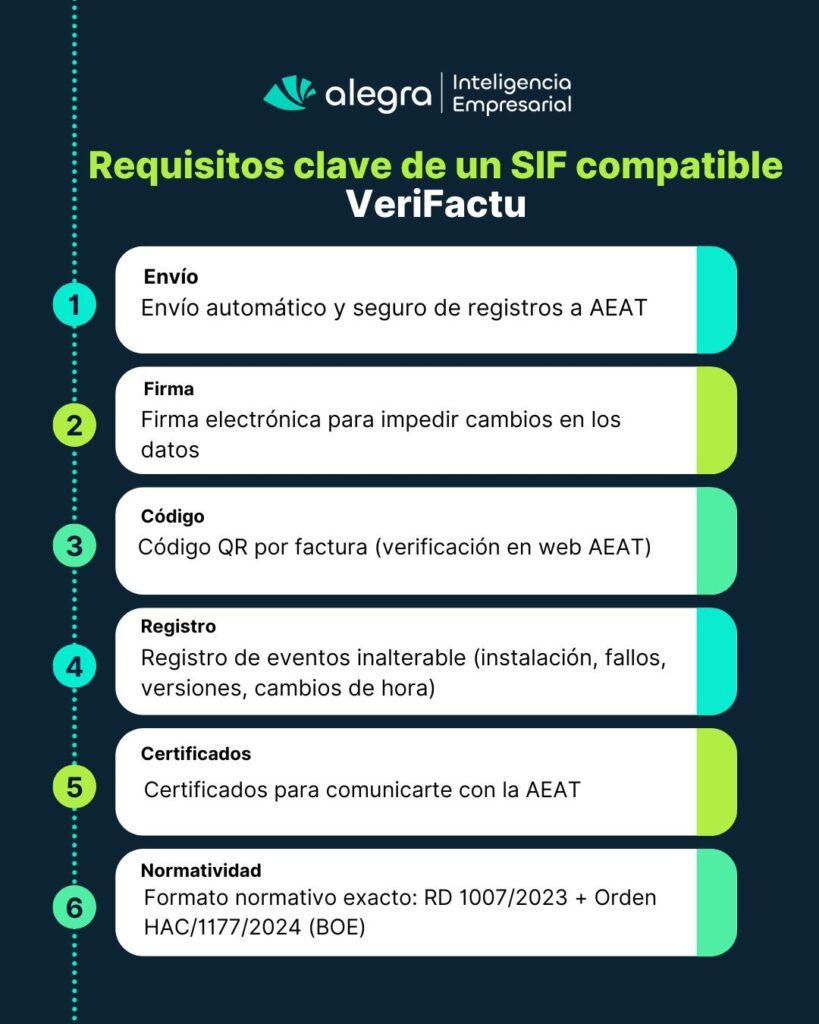 alegra | Inteligencia Empresarial

Requisitos clave de un SIF compatible VeriFactu

1
Envío
Envío automático y seguro de registros a AEAT

2
Firma
Firma electrónica para impedir cambios en los datos

3
Código
Código QR por factura (verificación en web AEAT)

4
Registro
Registro de eventos inalterable (instalación, fallos, versiones, cambios de hora)

5
Certificados
Certificados para comunicarte con la AEAT

6
Normatividad
Formato normativo exacto: RD 1007/2023 + Orden HAC/1177/2024 (BOE)